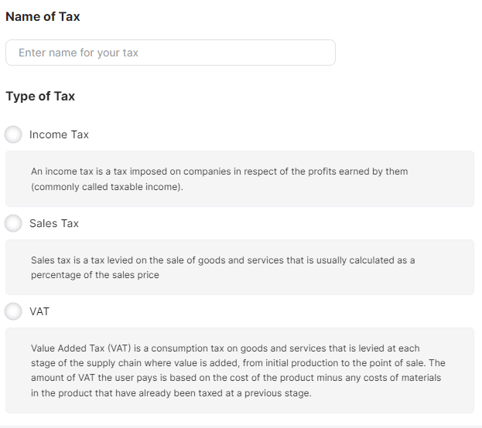 Name of Tax

Enter name for your tax

Type of Tax

Income Tax

An income tax is a tax imposed on companies in respect of the profits earned by them (commonly called taxable income).

Sales Tax

Sales tax is a tax levied on the sale of goods and services that is usually calculated as a percentage of the sales price

VAT

Value Added Tax (VAT) is a consumption tax on goods and services that is levied at each stage of the supply chain where value is added, from initial production to the point of sale. The amount of VAT the user pays is based on the cost of the product minus any costs of materials in the product that have already been taxed at a previous stage.